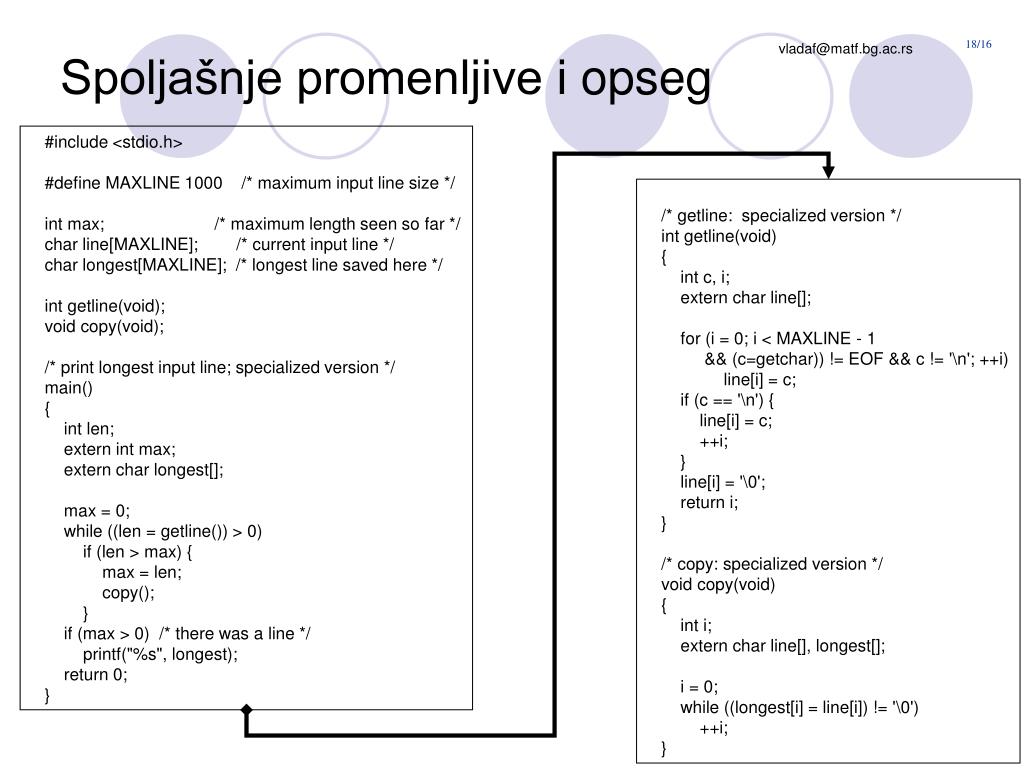 vladaf@matf.bg.ac.rs

18/16

Spoljašnje promenljive i opseg

#include <stdio.h>

#define MAXLINE 1000 /* maximum input line size */

int max; /* maximum length seen so far */
char line[MAXLINE]; /* current input line */
char longest[MAXLINE]; /* longest line saved here */

int getline(void);
void copy(void);

/* print longest input line; specialized version */
main()
{
int len;
extern int max;
extern char longest[];

max = 0;
while ((len = getline()) > 0)
if (len > max) {
max = len;
copy();
}
if (max > 0) /* there was a line */
printf("%s", longest);
return 0;
}

/* getline: specialized version */
int getline(void)
{
int c, i;
extern char line[];

for (i = 0; i < MAXLINE - 1
&& (c=getchar)) != EOF && c != '\n'; ++i)
line[i] = c;
if (c == '\n') {
line[i] = c;
++i;
}
line[i] = '\0';
return i;
}

/* copy: specialized version */
void copy(void)
{
int i;
extern char line[], longest[];

i = 0;
while ((longest[i] = line[i]) != '\0')
++i;
}